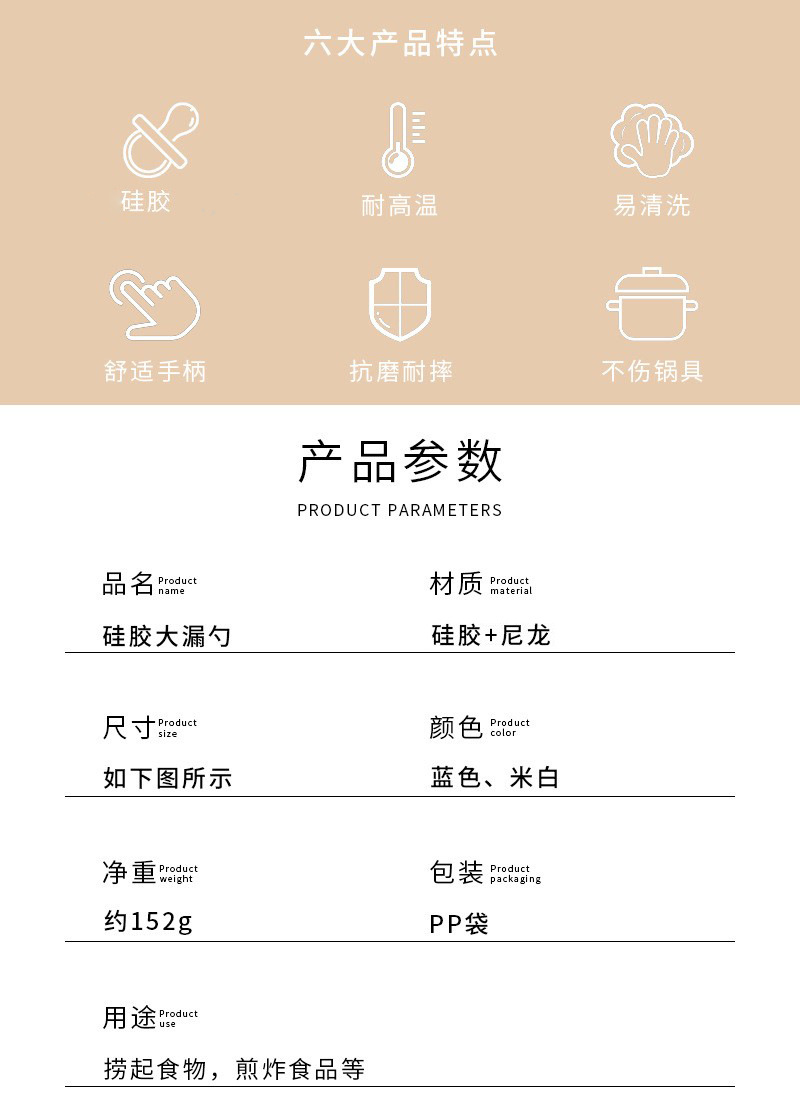 六大产品特点

硅胶

耐高温

易清洗

舒适手柄

抗磨耐摔

不伤锅具

产品参数

PRODUCT PARAMETERS

品名 Product name

硅胶大漏勺

材质 Product material

硅胶+尼龙

尺寸 Product size

如下图所示

颜色 Product color

蓝色、米白

净重 Product weight

约152g

包装 Product packaging

PP袋

用途 Product use

捞起食物，煎炸食品等